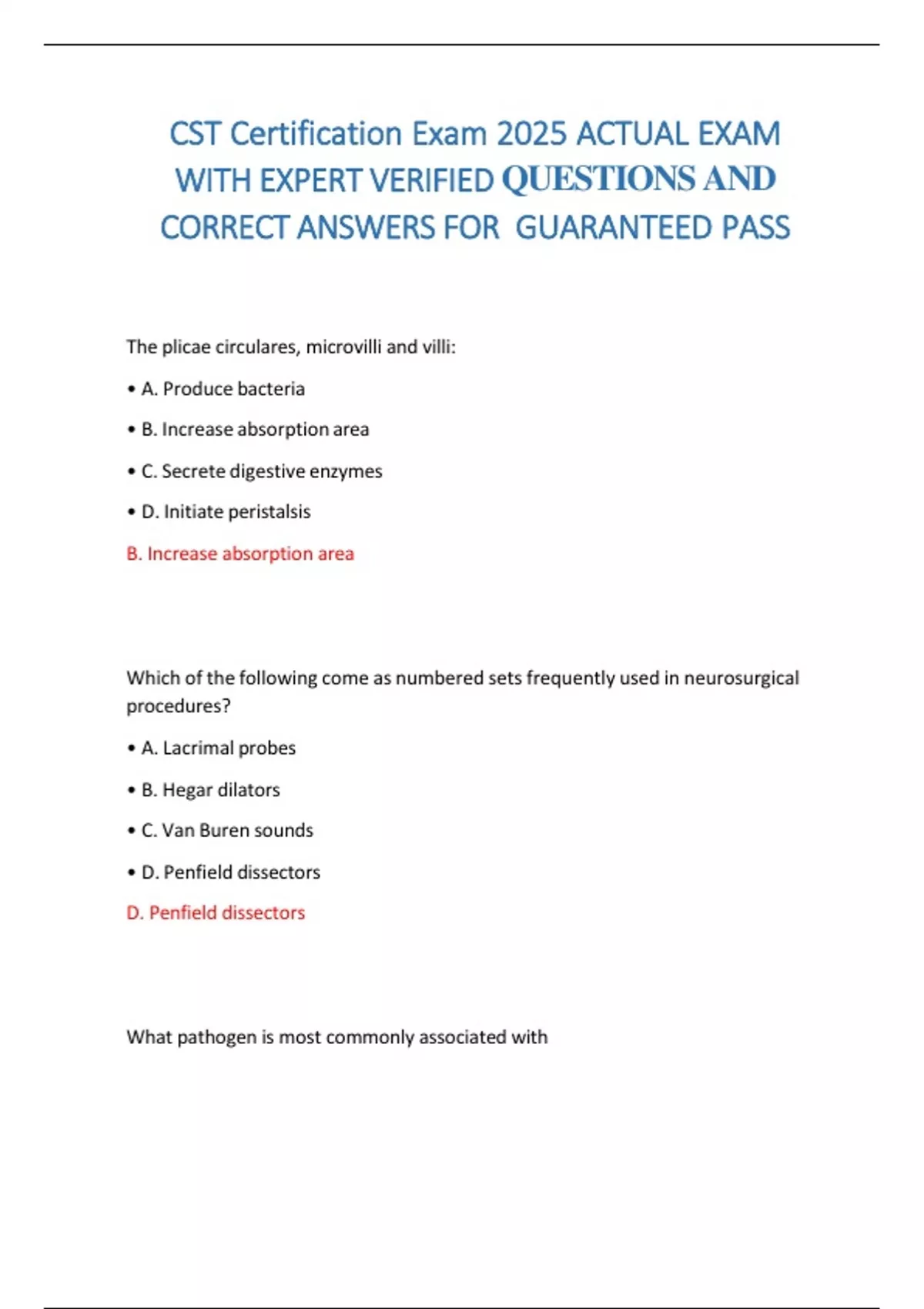 CST Certification Exam 2025 ACTUAL EXAM WITH EXPERT VERIFIED QUESTIONS AND CORRECT ANSWERS FOR GUARANTEED PASS

The plicae circulares, microvilli and villi:

• A. Produce bacteria

• B. Increase absorption area

• C. Secrete digestive enzymes

• D. Initiate peristalsis

B. Increase absorption area

Which of the following come as numbered sets frequently used in neurosurgical procedures?

• A. Lacrimal probes

• B. Hegar dilators

• C. Van Buren sounds

• D. Penfield dissectors

D. Penfield dissectors

What pathogen is most commonly associated with